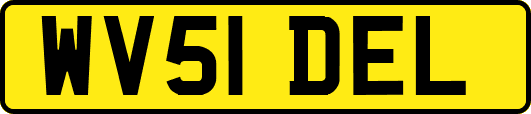 WV51 DEL